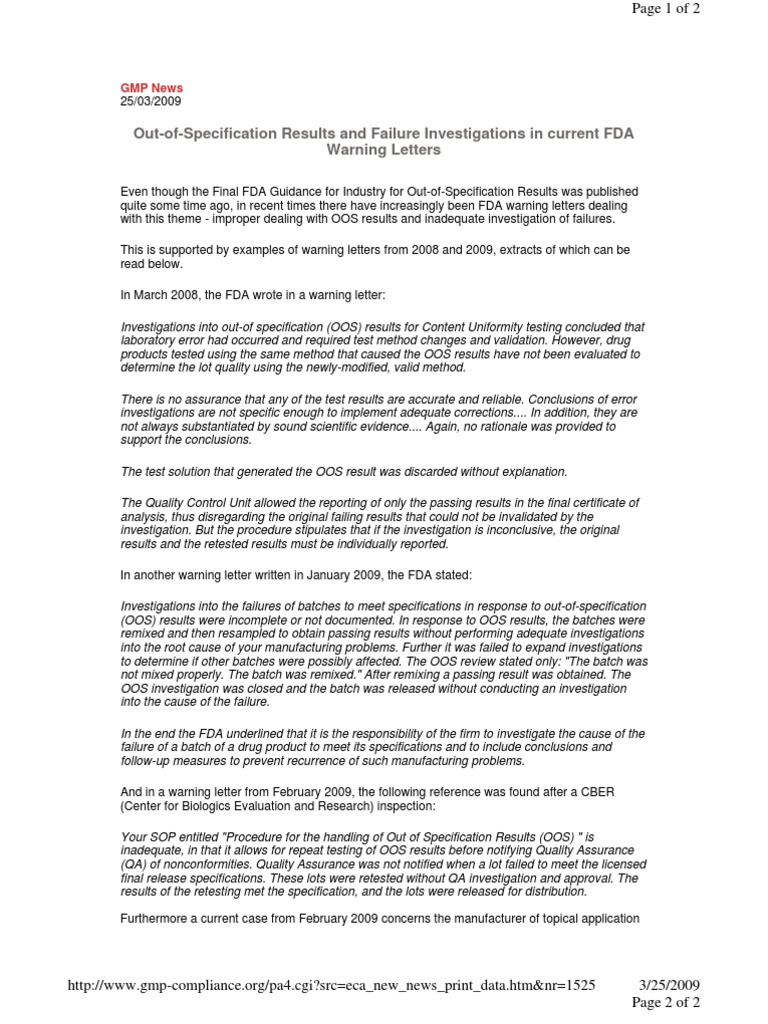 Page 1 of 2

GMP News
25/03/2009

Out-of-Specification Results and Failure Investigations in current FDA Warning Letters

Even though the Final FDA Guidance for Industry for Out-of-Specification Results was published quite some time ago, in recent times there have increasingly been FDA warning letters dealing with this theme - improper dealing with OOS results and inadequate investigation of failures.

This is supported by examples of warning letters from 2008 and 2009, extracts of which can be read below.

In March 2008, the FDA wrote in a warning letter:

Investigations into out-of specification (OOS) results for Content Uniformity testing concluded that laboratory error had occurred and required test method changes and validation. However, drug products tested using the same method that caused the OOS results have not been evaluated to determine the lot quality using the newly-modified, valid method.

There is no assurance that any of the test results are accurate and reliable. Conclusions of error investigations are not specific enough to implement adequate corrections.... In addition, they are not always substantiated by sound scientific evidence.... Again, no rationale was provided to support the conclusions.

The test solution that generated the OOS result was discarded without explanation.

The Quality Control Unit allowed the reporting of only the passing results in the final certificate of analysis, thus disregarding the original failing results that could not be invalidated by the investigation. But the procedure stipulates that if the investigation is inconclusive, the original results and the retested results must be individually reported.

In another warning letter written in January 2009, the FDA stated:

Investigations into the failures of batches to meet specifications in response to out-of-specification (OOS) results were incomplete or not documented. In response to OOS results, the batches were remixed and then resampled to obtain passing results without performing adequate investigations into the root cause of your manufacturing problems. Further it was failed to expand investigations to determine if other batches were possibly affected. The OOS review stated only: "The batch was not mixed properly. The batch was remixed." After remixing a passing result was obtained. The OOS investigation was closed and the batch was released without conducting an investigation into the cause of the failure.

In the end the FDA underlined that it is the responsibility of the firm to investigate the cause of the failure of a batch of a drug product to meet its specifications and to include conclusions and follow-up measures to prevent recurrence of such manufacturing problems.

And in a warning letter from February 2009, the following reference was found after a CBER (Center for Biologics Evaluation and Research) inspection:

Your SOP entitled "Procedure for the handling of Out of Specification Results (OOS) " is inadequate, in that it allows for repeat testing of OOS results before notifying Quality Assurance (QA) of nonconformities. Quality Assurance was not notified when a lot failed to meet the licensed final release specifications. These lots were retested without QA investigation and approval. The results of the retesting met the specification, and the lots were released for distribution.

Furthermore a current case from February 2009 concerns the manufacturer of topical application

http://www.gmp-compliance.org/pa4.cgi?src=eca_new_news_print_data.htm&nr=1525 3/25/2009
Page 2 of 2